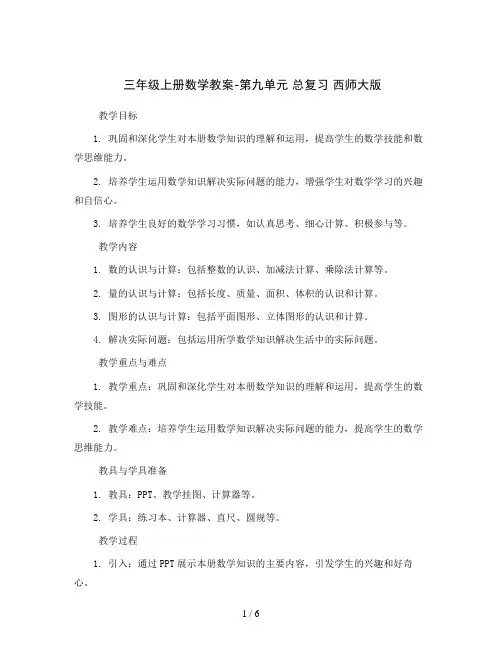 三年级上册数学教案-第九单元 总复习 西师大版

教学目标

1. 巩固和深化学生对本册数学知识的理解和运用，提高学生的数学技能和数学思维能力。

2. 培养学生运用数学知识解决实际问题的能力，增强学生对数学学习的兴趣和自信心。

3. 培养学生良好的数学学习习惯，如认真思考、细心计算、积极参与等。

教学内容

1. 数的认识与计算：包括整数的认识、加减法计算、乘除法计算等。

2. 量的认识与计算：包括长度、质量、面积、体积的认识和计算。

3. 图形的认识与计算：包括平面图形、立体图形的认识和计算。

4. 解决实际问题：包括运用所学数学知识解决生活中的实际问题。

教学重点与难点

1. 教学重点：巩固和深化学生对本册数学知识的理解和运用，提高学生的数学技能。

2. 教学难点：培养学生运用数学知识解决实际问题的能力，提高学生的数学思维能力。

教具与学具准备

1. 教具：PPT、教学挂图、计算器等。

2. 学具：练习本、计算器、直尺、圆规等。

教学过程

1. 引入：通过PPT展示本册数学知识的主要内容，引发学生的兴趣和好奇心。

1 / 6